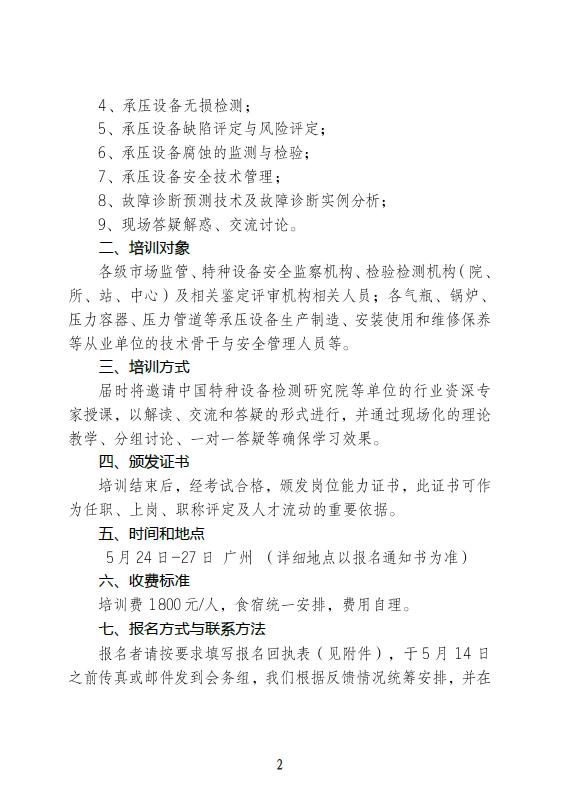 4、承压设备无损检测；
5、承压设备缺陷评定与风险评定；
6、承压设备腐蚀的监测与检验；
7、承压设备安全技术管理；
8、故障诊断预测技术及故障诊断实例分析；
9、现场答疑解惑、交流讨论。

二、培训对象

各级市场监管、特种设备安全监察机构、检验检测机构（院、所、站、中心）及相关鉴定评审机构相关人员；各气瓶、锅炉、压力容器、压力管道等承压设备生产制造、安装使用和维修保养等从业单位的技术骨干与安全管理人员等。

三、培训方式

届时将邀请中国特种设备检测研究院等单位的行业资深专家授课，以解读、交流和答疑的形式进行，并通过现场化的理论教学、分组讨论、一对一答疑等确保学习效果。

四、颁发证书

培训结束后，经考试合格，颁发岗位能力证书，此证书可作为任职、上岗、职称评定及人才流动的重要依据。

五、时间和地点

5月24日-27日 广州 （详细地点以报名通知书为准）

六、收费标准

培训费1800元/人，食宿统一安排，费用自理。

七、报名方式与联系方法

报名者请按要求填写报名回执表（见附件），于5月14日之前传真或邮件发到会务组，我们根据反馈情况统筹安排，并在

2